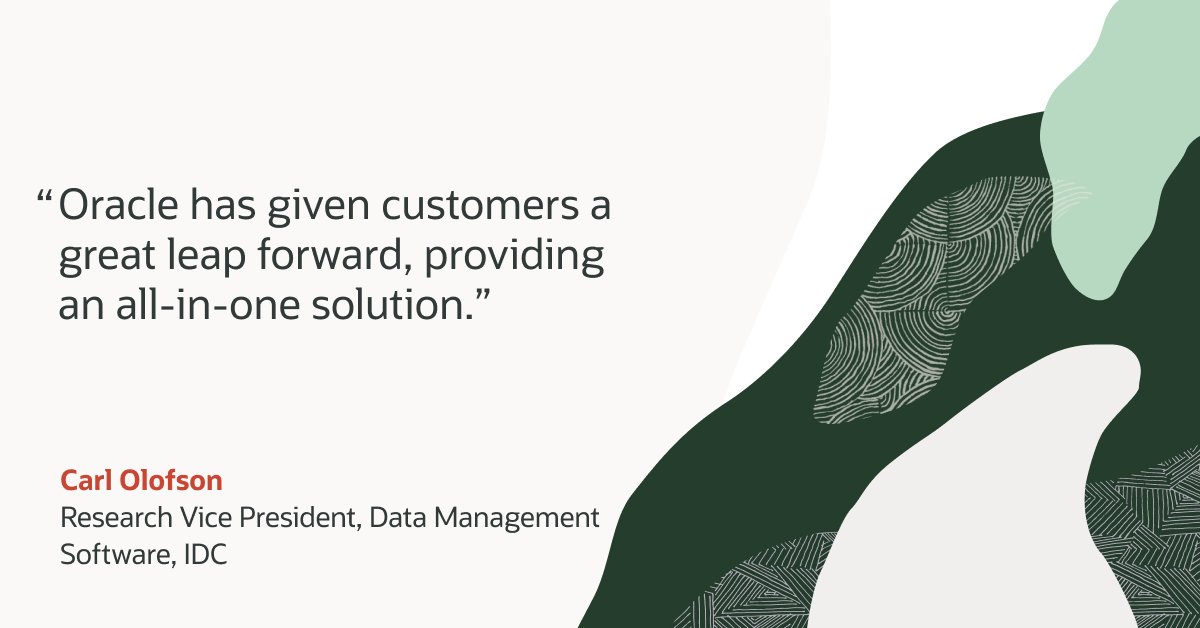 “Oracle has given customers a great leap forward, providing an all-in-one solution.”

Carl Olofson
Research Vice President, Data Management Software, IDC